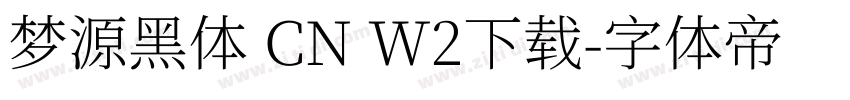 梦源黑体 CN W2下载-字体帝